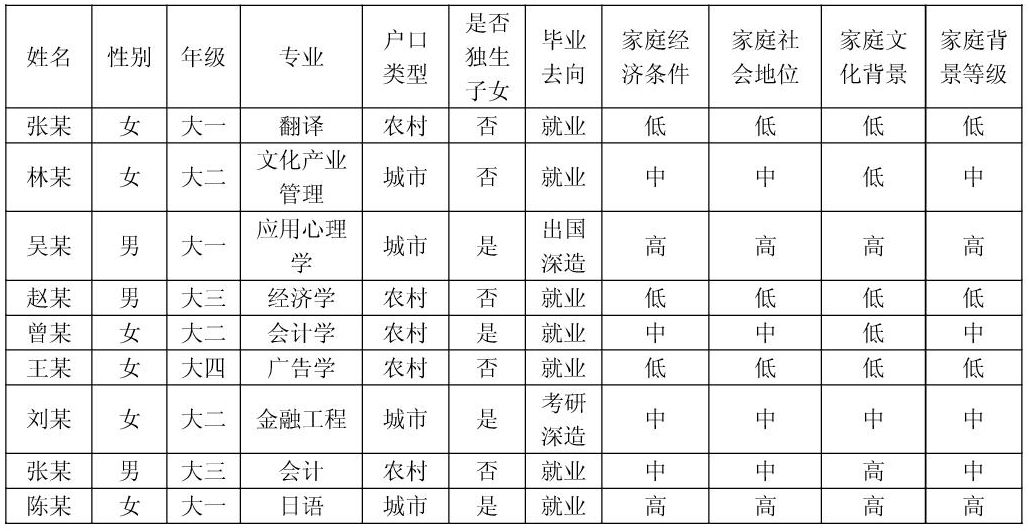 | 姓名 | 性别 | 年级 | 专业 | 户口类型 | 是否独生子女 | 毕业去向 | 家庭经济条件 | 家庭社会地位 | 家庭文化背景 | 家庭背景等级 |
|---|---|---|---|---|---|---|---|---|---|---|
| 张某 | 女 | 大一 | 翻译 | 农村 | 否 | 就业 | 低 | 低 | 低 | 低 |
| 林某 | 女 | 大二 | 文化产业管理 | 城市 | 否 | 就业 | 中 | 中 | 低 | 中 |
| 吴某 | 男 | 大一 | 应用心理学 | 城市 | 是 | 出国深造 | 高 | 高 | 高 | 高 |
| 赵某 | 男 | 大三 | 经济学 | 农村 | 否 | 就业 | 低 | 低 | 低 | 低 |
| 曾某 | 女 | 大二 | 会计学 | 农村 | 是 | 就业 | 中 | 中 | 低 | 中 |
| 王某 | 女 | 大四 | 广告学 | 农村 | 否 | 就业 | 低 | 低 | 低 | 低 |
| 刘某 | 女 | 大二 | 金融工程 | 城市 | 是 | 考研深造 | 中 | 中 | 中 | 中 |
| 张某 | 男 | 大三 | 会计 | 农村 | 否 | 就业 | 中 | 中 | 高 | 中 |
| 陈某 | 女 | 大一 | 日语 | 城市 | 是 | 就业 | 高 | 高 | 高 | 高 |